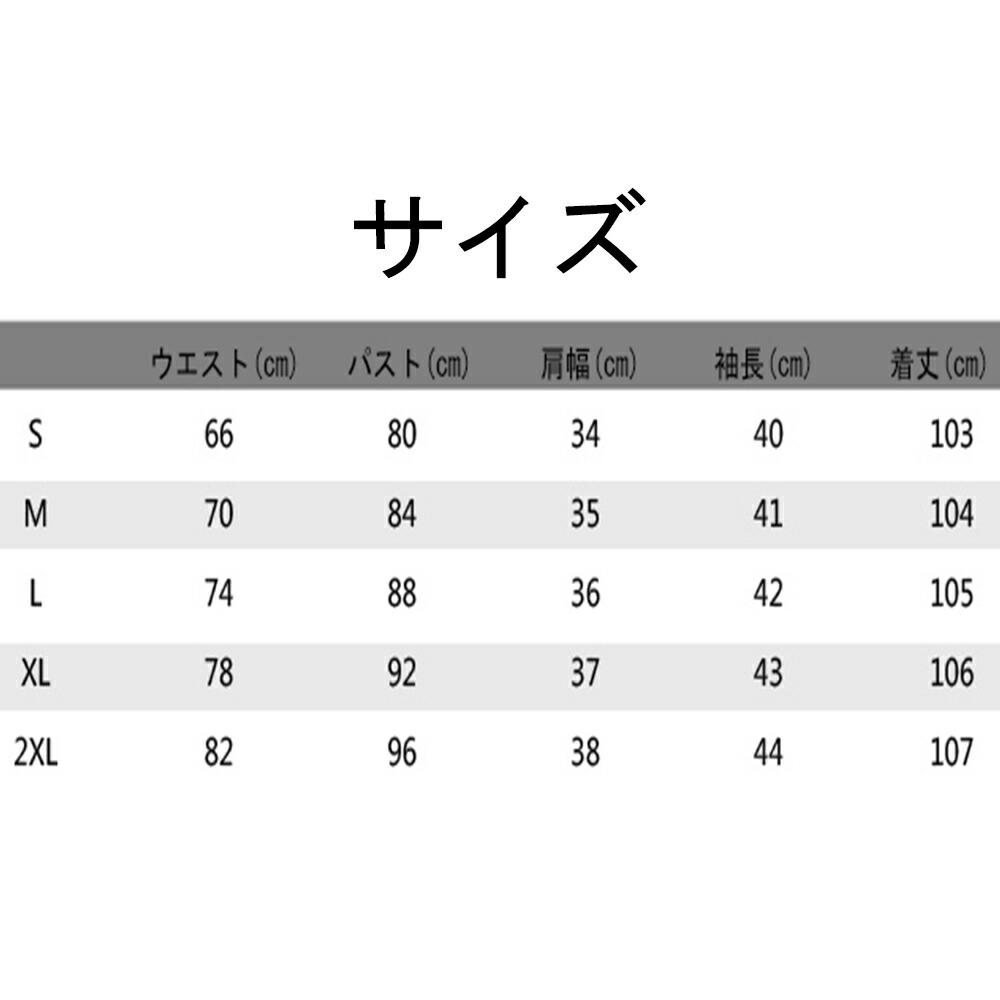 サイズ

| | ウエスト(cm) | パスト(cm) | 肩幅(cm) | 袖長(cm) | 着丈(cm) |
|---|---|---|---|---|---|
| S | 66 | 80 | 34 | 40 | 103 |
| M | 70 | 84 | 35 | 41 | 104 |
| L | 74 | 88 | 36 | 42 | 105 |
| XL | 78 | 92 | 37 | 43 | 106 |
| 2XL | 82 | 96 | 38 | 44 | 107 |